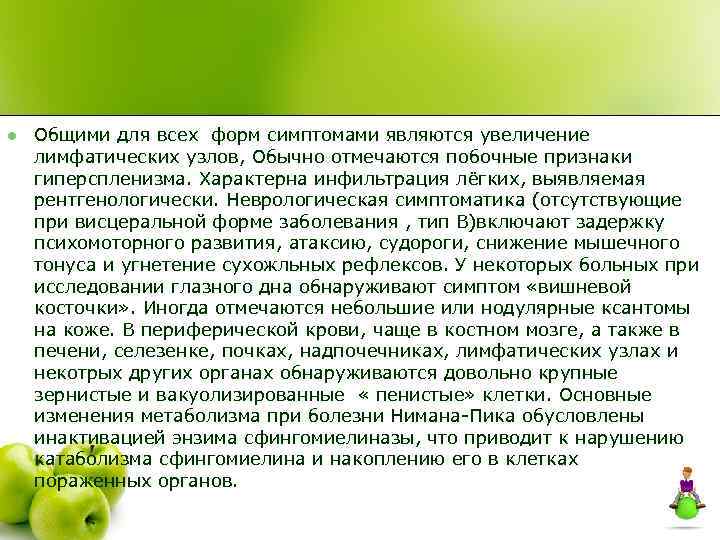 Общими для всех форм симптомами являются увеличение лимфатических узлов, Обычно отмечаются побочные признаки гиперспленизма. Характерна инфильтрация лёгких, выявляемая рентгенологически. Неврологическая симптоматика (отсутствующие при висцеральной форме заболевания , тип В)включают задержку психомоторного развития, атаксию, судороги, снижение мышечного тонуса и угнетение сухожльных рефлексов. У некоторых больных при исследовании глазного дна обнаруживают симптом «вишневой косточки». Иногда отмечаются небольшие или нодулярные ксантомы на коже. В периферической крови, чаще в костном мозге, а также в печени, селезенке, почках, надпочечниках, лимфатических узлах и некотрых других органах обнаруживаются довольно крупные зернистые и вакуолизированные « пенистые» клетки. Основные изменения метаболизма при болезни Нимана-Пика обусловлены инактивацией энзима сфингомиелиназы, что приводит к нарушению катаболизма сфингомиелина и накоплению его в клетках пораженных органов.